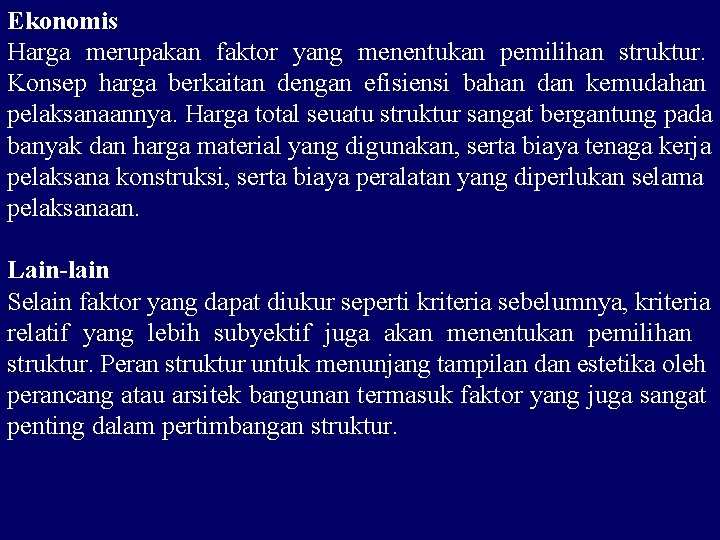 Ekonomis
Harga merupakan faktor yang menentukan pemilihan struktur. Konsep harga berkaitan dengan efisiensi bahan dan kemudahan pelaksanaannya. Harga total seuatu struktur sangat bergantung pada banyak dan harga material yang digunakan, serta biaya tenaga kerja pelaksana konstruksi, serta biaya peralatan yang diperlukan selama pelaksanaan.

Lain-lain
Selain faktor yang dapat diukur seperti kriteria sebelumnya, kriteria relatif yang lebih subyektif juga akan menentukan pemilihan struktur. Peran struktur untuk menunjang tampilan dan estetika oleh perancang atau arsitek bangunan termasuk faktor yang juga sangat penting dalam pertimbangan struktur.